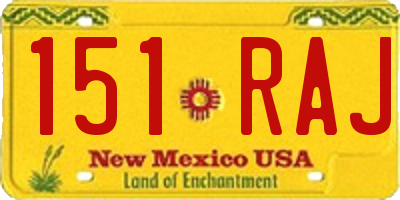 151 RAJ

New Mexico USA

Land of Enchantment